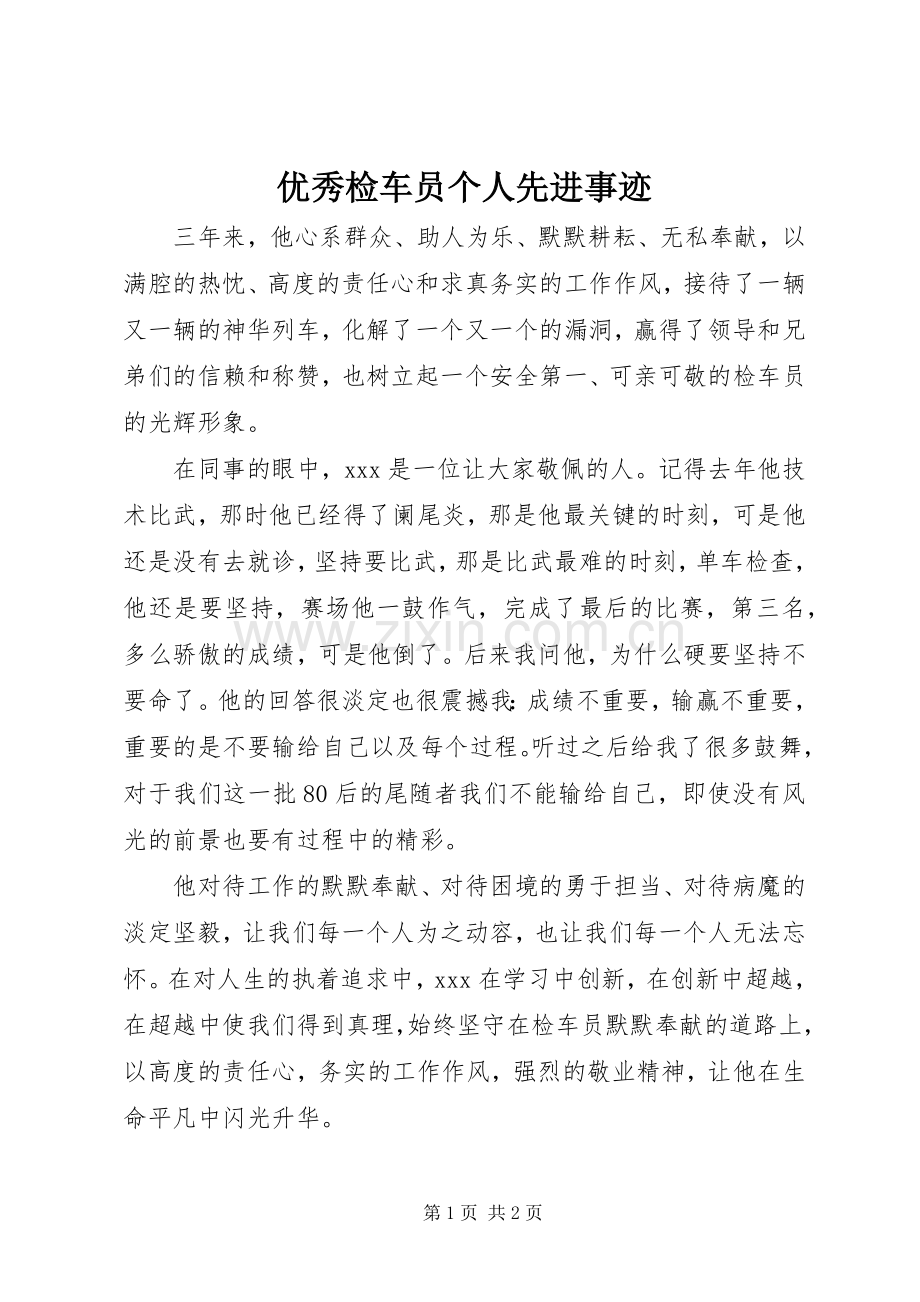 优秀检车员个人先进事迹

三年来，他心系群众、助人为乐、默默耕耘、无私奉献，以满腔的热忱、高度的责任心和求真务实的工作作风，接待了一辆又一辆的神华列车，化解了一个又一个的漏洞，赢得了领导和兄弟们的信赖和称赞，也树立起一个安全第一、可亲可敬的检车员的光辉形象。

在同事的眼中，xxx 是一位让大家敬佩的人。记得去年他技术比武，那时他已经得了阑尾炎，那是他最关键的时刻，可是他还是没有去就诊，坚持要比武，那是比武最难的时刻，单车检查，他还是要坚持，赛场他一鼓作气，完成了最后的比赛，第三名，多么骄傲的成绩，可是他倒了。后来我问他，为什么硬要坚持不要命了。他的回答很淡定也很震撼我：成绩不重要，输赢不重要，重要的是不要输给自己以及每个过程。听过之后给我了很多鼓舞，对于我们这一批 80 后的尾随者我们不能输给自己，即使没有风光的前景也要有过程中的精彩。

他对待工作的默默奉献、对待困境的勇于担当、对待病魔的淡定坚毅，让我们每一个人为之动容，也让我们每一个人无法忘怀。在对人生的执着追求中，xxx 在学习中创新，在创新中超越，在超越中使我们得到真理，始终坚守在检车员默默奉献的道路上，以高度的责任心，务实的工作作风，强烈的敬业精神，让他在生命平凡中闪光升华。

www.zixin.com.cn

第 1 页 共 2 页